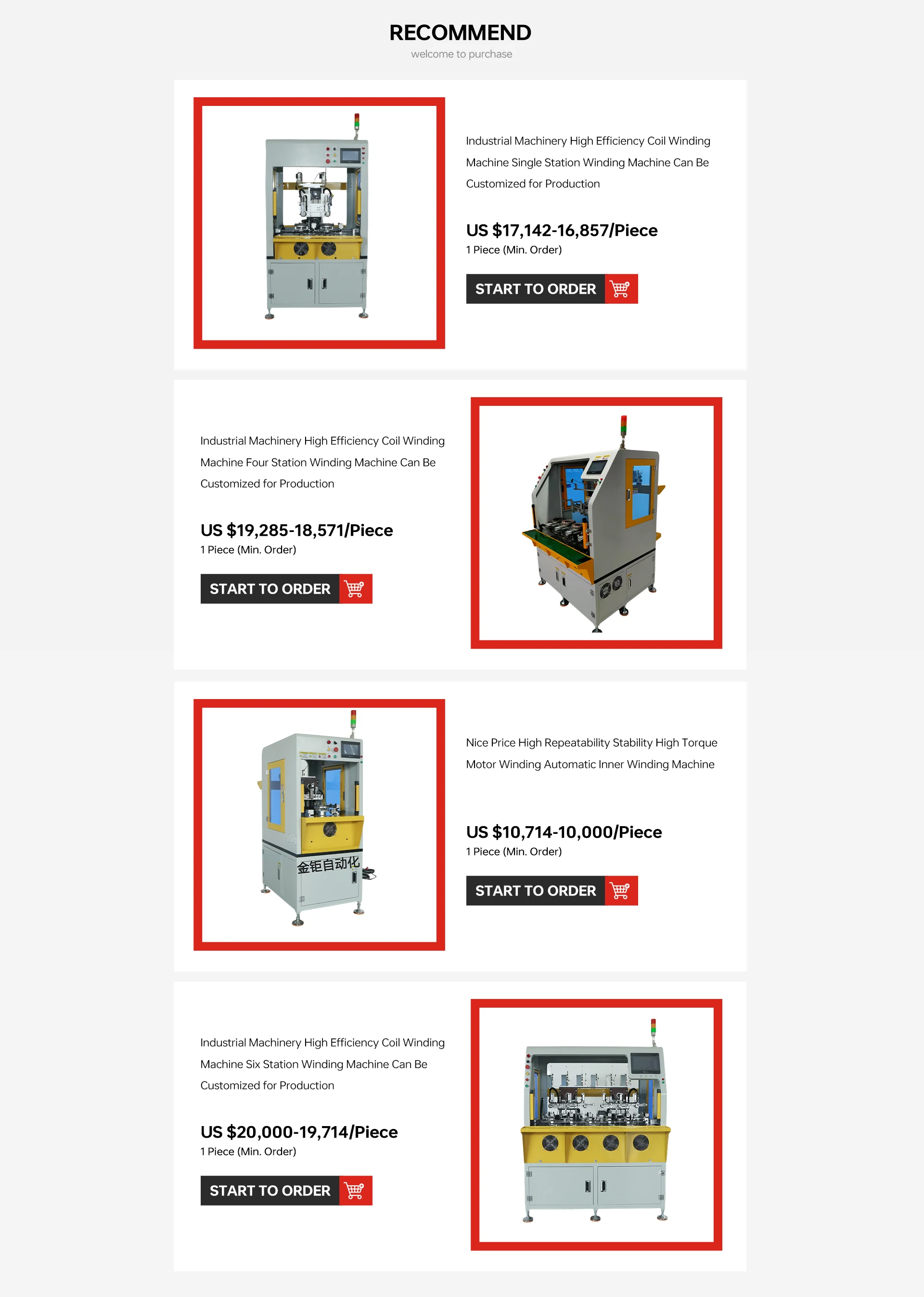 RECOMMEND
welcome to purchase

Industrial Machinery High Efficiency Coil Winding Machine Single Station Winding Machine Can Be Customized for Production

US $17,142-16,857/Piece
1 Piece (Min. Order)

START TO ORDER

Industrial Machinery High Efficiency Coil Winding Machine Four Station Winding Machine Can Be Customized for Production

US $19,285-18,571/Piece
1 Piece (Min. Order)

START TO ORDER

金钜自动化

Nice Price High Repeatability Stability High Torque Motor Winding Automatic Inner Winding Machine

US $10,714-10,000/Piece
1 Piece (Min. Order)

START TO ORDER

Industrial Machinery High Efficiency Coil Winding Machine Six Station Winding Machine Can Be Customized for Production

US $20,000-19,714/Piece
1 Piece (Min. Order)

START TO ORDER